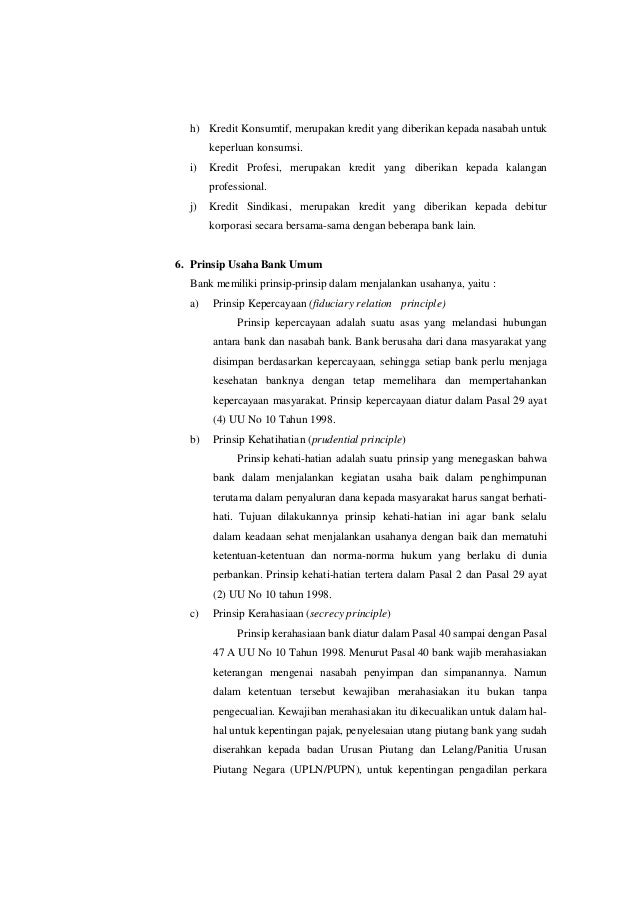 h) Kredit Konsumtif, merupakan kredit yang diberikan kepada nasabah untuk keperluan konsumsi.

i) Kredit Profesi, merupakan kredit yang diberikan kepada kalangan professional.

j) Kredit Sindikasi, merupakan kredit yang diberikan kepada debitur korporasi secara bersama-sama dengan beberapa bank lain.

6. Prinsip Usaha Bank Umum

Bank memiliki prinsip-prinsip dalam menjalankan usahanya, yaitu :

a) Prinsip Kepercayaan (fiduciary relation principle)

Prinsip kepercayaan adalah suatu asas yang melandasi hubungan antara bank dan nasabah bank. Bank berusaha dari dana masyarakat yang disimpan berdasarkan kepercayaan, sehingga setiap bank perlu menjaga kesehatan banknya dengan tetap memelihara dan mempertahankan kepercayaan masyarakat. Prinsip kepercayaan diatur dalam Pasal 29 ayat (4) UU No 10 Tahun 1998.

b) Prinsip Kehatihatian (prudential principle)

Prinsip kehati-hatian adalah suatu prinsip yang menegaskan bahwa bank dalam menjalankan kegiatan usaha baik dalam penghimpunan terutama dalam penyaluran dana kepada masyarakat harus sangat berhati-hati. Tujuan dilakukannya prinsip kehati-hatian ini agar bank selalu dalam keadaan sehat menjalankan usahanya dengan baik dan mematuhi ketentuan-ketentuan dan norma-norma hukum yang berlaku di dunia perbankan. Prinsip kehati-hatian tertera dalam Pasal 2 dan Pasal 29 ayat (2) UU No 10 tahun 1998.

c) Prinsip Kerahasiaan (secrecy principle)

Prinsip kerahasiaan bank diatur dalam Pasal 40 sampai dengan Pasal 47 A UU No 10 Tahun 1998. Menurut Pasal 40 bank wajib merahasiakan keterangan mengenai nasabah penyimpan dan simpanannya. Namun dalam ketentuan tersebut kewajiban merahasiakan itu bukan tanpa pengecualian. Kewajiban merahasiakan itu dikecualikan untuk dalam hal-hal untuk kepentingan pajak, penyelesaian utang piutang bank yang sudah diserahkan kepada badan Urusan Piutang dan Lelang/Panitia Urusan Piutang Negara (UPLN/PUPN), untuk kepentingan pengadilan perkara